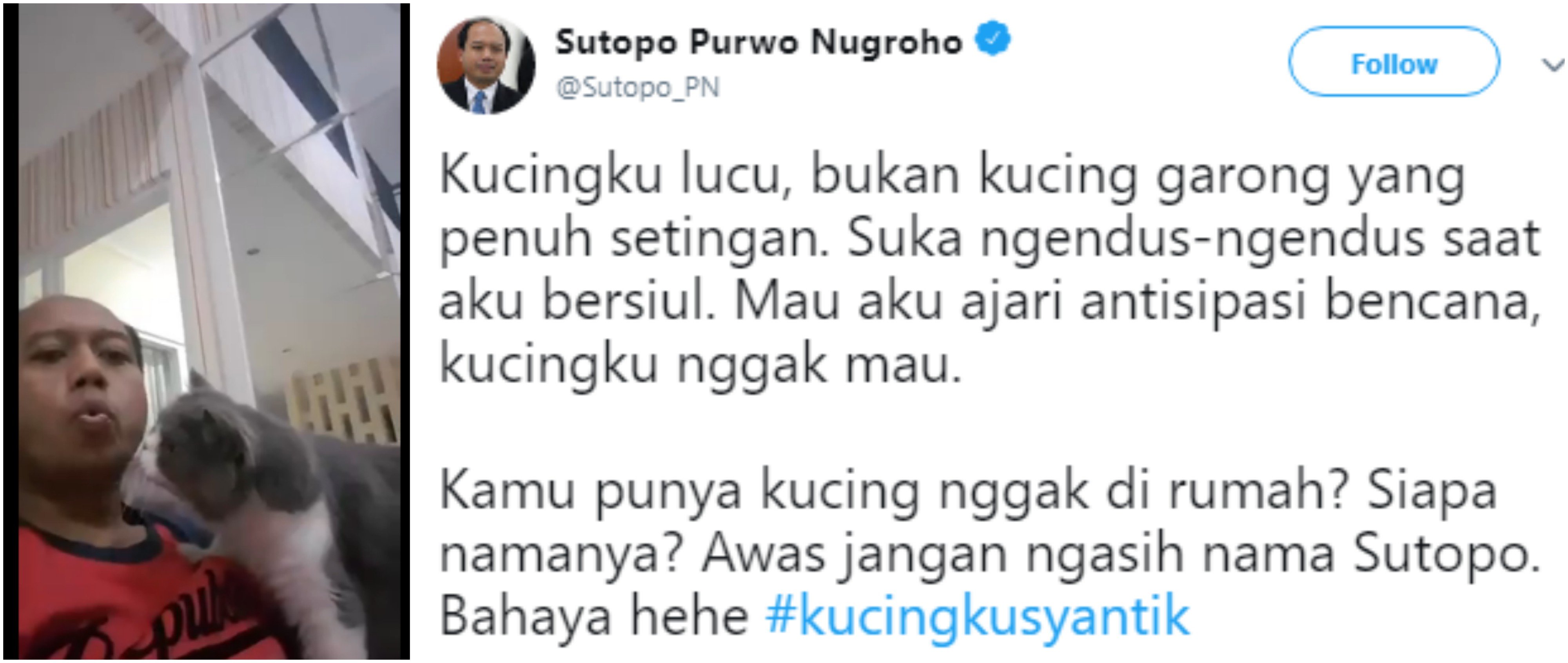 Sutopo Purwo Nugroho
@Sutopo_PN

Follow

Kucingku lucu, bukan kucing garong yang penuh setingan. Suka ngendus-ngendus saat aku bersiul. Mau aku ajari antisipasi bencana, kucingku nggak mau.

Kamu punya kucing nggak di rumah? Siapa namanya? Awas jangan ngasih nama Sutopo. Bahaya hehe #kucingkusyantik